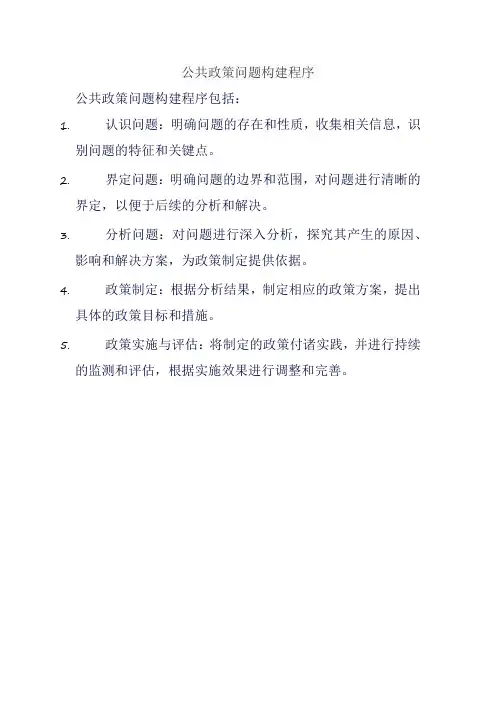 公共政策问题构建程序

公共政策问题构建程序包括:

1. 认识问题：明确问题的存在和性质，收集相关信息，识别问题的特征和关键点。

2. 界定问题：明确问题的边界和范围，对问题进行清晰的界定，以便于后续的分析和解决。

3. 分析问题：对问题进行深入分析，探究其产生的原因、影响和解决方案，为政策制定提供依据。

4. 政策制定：根据分析结果，制定相应的政策方案，提出具体的政策目标和措施。

5. 政策实施与评估：将制定的政策付诸实践，并进行持续的监测和评估，根据实施效果进行调整和完善。